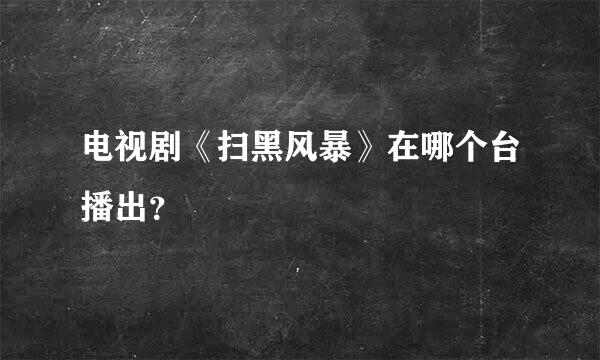 电视剧《扫黑风暴》在哪个台播出?